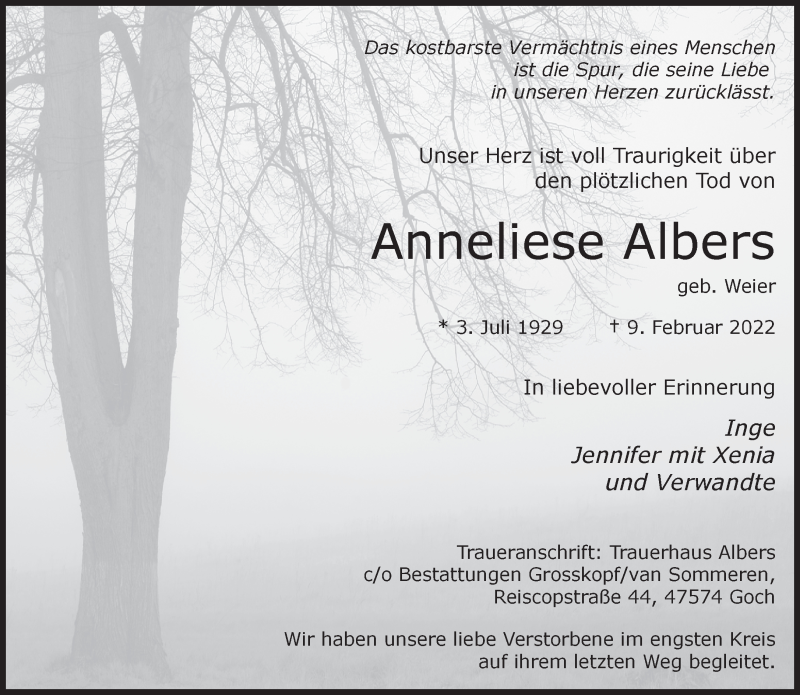 Das kostbarste Vermächtnis eines Menschen
ist die Spur, die seine Liebe
in unseren Herzen zurücklässt.

Unser Herz ist voll Traurigkeit über
den plötzlichen Tod von

Anneliese Albers

geb. Weier

* 3. Juli 1929 † 9. Februar 2022

In liebevoller Erinnerung

Inge
Jennifer mit Xenia
und Verwandte

Traueranschrift: Trauerhaus Albers
c/o Bestattungen Grosskopf/van Sommeren,
Reiscopstraße 44, 47574 Goch

Wir haben unsere liebe Verstorbene im engsten Kreis auf ihrem letzten Weg begleitet.